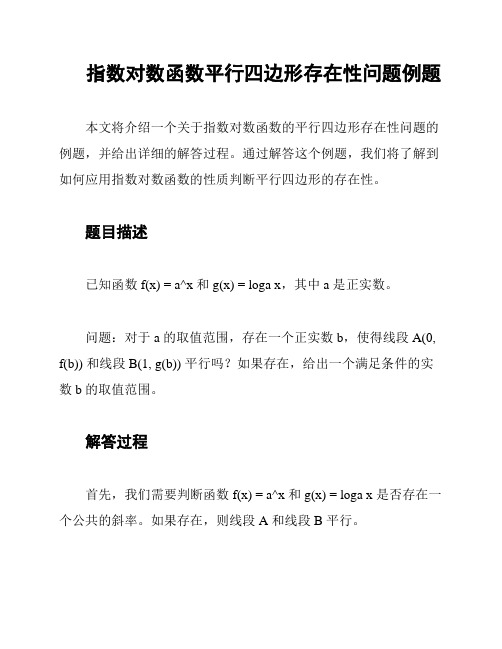 指数对数函数平行四边形存在性问题例题

本文将介绍一个关于指数对数函数的平行四边形存在性问题的例题，并给出详细的解答过程。通过解答这个例题，我们将了解到如何应用指数对数函数的性质判断平行四边形的存在性。

题目描述

已知函数 f(x) = a^x 和 g(x) = loga x，其中 a 是正实数。

问题：对于 a 的取值范围，存在一个正实数 b，使得线段 A(0, f(b)) 和线段 B(1, g(b)) 平行吗？如果存在，给出一个满足条件的实数 b 的取值范围。

解答过程

首先，我们需要判断函数 f(x) = a^x 和 g(x) = loga x 是否存在一个公共的斜率。如果存在，则线段 A 和线段 B 平行。